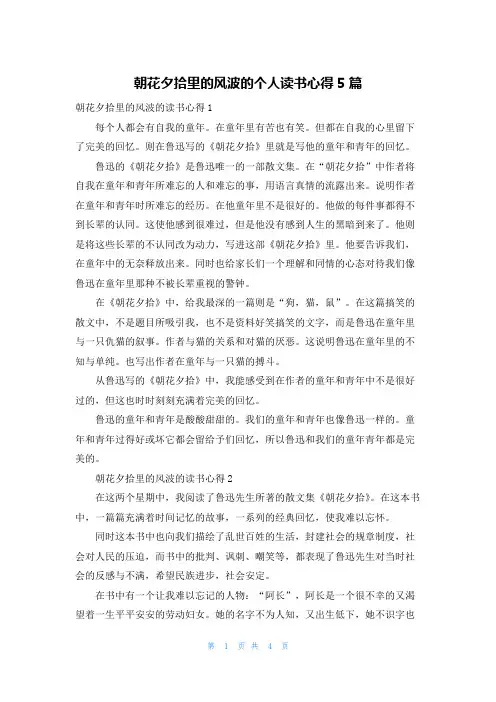 朝花夕拾里的风波的个人读书心得 5 篇

朝花夕拾里的风波的读书心得 1

每个人都会有自我的童年。在童年里有苦也有笑。但都在自我的心里留下了完美的回忆。则在鲁迅写的《朝花夕拾》里就是写他的童年和青年的回忆。

鲁迅的《朝花夕拾》是鲁迅唯一的一部散文集。在“朝花夕拾”中作者将自我在童年和青年所难忘的人和难忘的事，用语言真情的流露出来。说明作者在童年和青年时所难忘的经历。在他童年里不是很好的。他做的每件事都得不到长辈的认同。这使他感到很难过，但是他没有感到人生的黑暗到来了。他则是将这些长辈的不认同改为动力，写进这部《朝花夕拾》里。他要告诉我们，在童年中的无奈释放出来。同时也给家长们一个理解和同情的心态对待我们像鲁迅在童年里那种不被长辈重视的警钟。

在《朝花夕拾》中，给我最深的一篇则是“狗，猫，鼠”。在这篇搞笑的散文中，不是题目所吸引我，也不是资料好笑搞笑的文字，而是鲁迅在童年里与一只仇猫的叙事。作者与猫的关系和对猫的厌恶。这说明鲁迅在童年里的不知与单纯。也写出作者在童年与一只猫的搏斗。

从鲁迅写的《朝花夕拾》中，我能感受到在作者的童年和青年中不是很好过的，但这也时时刻刻充满着完美的回忆。

鲁迅的童年和青年是酸酸甜甜的。我们的童年和青年也像鲁迅一样的。童年和青年过得好或坏它都会留给予们回忆，所以鲁迅和我们的童年青年都是完美的。

朝花夕拾里的风波的读书心得 2

在这两个星期中，我阅读了鲁迅先生所著的散文集《朝花夕拾》。在这本书中，一篇篇充满着时间记忆的故事，一系列的经典回忆，使我难以忘怀。

同时这本书中也向我们描绘了乱世百姓的生活，封建社会的规章制度，社会对人民的压迫，而书中的批判、讽刺、嘲笑等，都表现了鲁迅先生对当时社会的反感与不满，希望民族进步，社会安定。

在书中有一个让我难以忘记的人物：“阿长”，阿长是一个很不幸的又渴望着一生平平安安的劳动妇女。她的名字不为人知，又出生低下，她不识字也

第 1 页 共 4 页